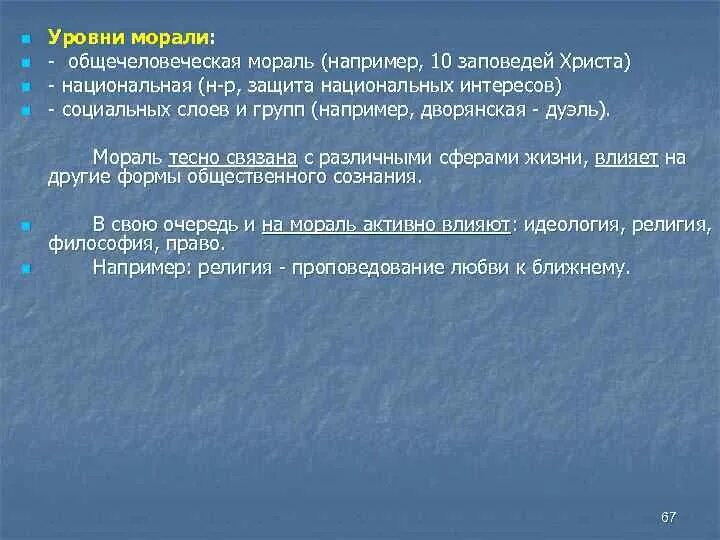 Уровни морали:
- общечеловеческая мораль (например, 10 заповедей Христа)
- национальная (н-р, защита национальных интересов)
- социальных слоев и групп (например, дворянская - дуэль).

Мораль тесно связана с различными сферами жизни, влияет на другие формы общественного сознания.

В свою очередь и на мораль активно влияют: идеология, религия, философия, право.

Например: религия - проповедование любви к ближнему.

67